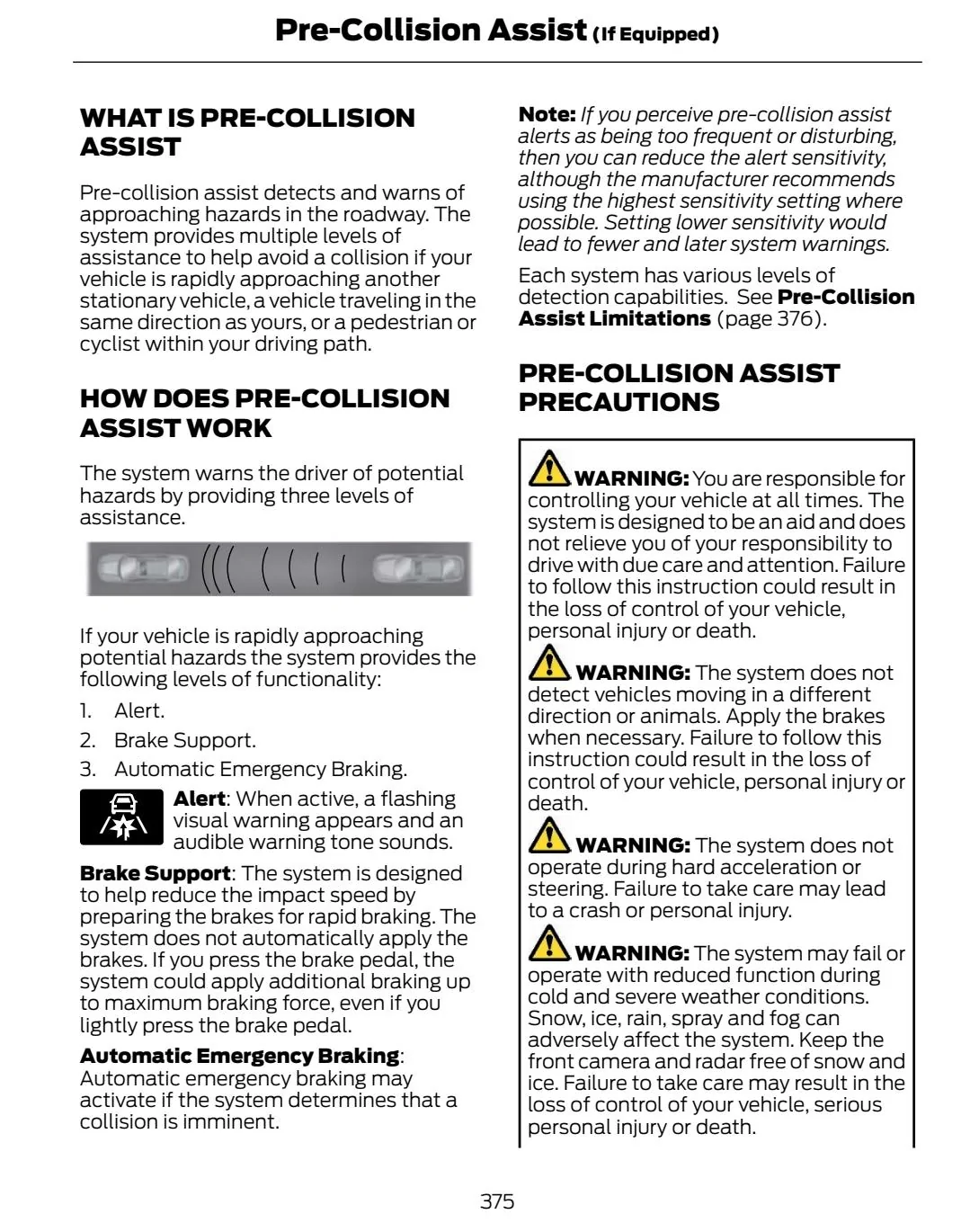 Pre-Collision Assist (If Equipped)

WHAT IS PRE-COLLISION ASSIST

Pre-collision assist detects and warns of approaching hazards in the roadway. The system provides multiple levels of assistance to help avoid a collision if your vehicle is rapidly approaching another stationary vehicle, a vehicle traveling in the same direction as yours, or a pedestrian or cyclist within your driving path.

HOW DOES PRE-COLLISION ASSIST WORK

The system warns the driver of potential hazards by providing three levels of assistance.

If your vehicle is rapidly approaching potential hazards the system provides the following levels of functionality:

1. Alert.
2. Brake Support.
3. Automatic Emergency Braking.

Alert: When active, a flashing visual warning appears and an audible warning tone sounds.

Brake Support: The system is designed to help reduce the impact speed by preparing the brakes for rapid braking. The system does not automatically apply the brakes. If you press the brake pedal, the system could apply additional braking up to maximum braking force, even if you lightly press the brake pedal.

Automatic Emergency Braking: Automatic emergency braking may activate if the system determines that a collision is imminent.

Note: If you perceive pre-collision assist alerts as being too frequent or disturbing, then you can reduce the alert sensitivity, although the manufacturer recommends using the highest sensitivity setting where possible. Setting lower sensitivity would lead to fewer and later system warnings.

Each system has various levels of detection capabilities. See Pre-Collision Assist Limitations (page 376).

PRE-COLLISION ASSIST PRECAUTIONS

WARNING: You are responsible for controlling your vehicle at all times. The system is designed to be an aid and does not relieve you of your responsibility to drive with due care and attention. Failure to follow this instruction could result in the loss of control of your vehicle, personal injury or death.

WARNING: The system does not detect vehicles moving in a different direction or animals. Apply the brakes when necessary. Failure to follow this instruction could result in the loss of control of your vehicle, personal injury or death.

WARNING: The system does not operate during hard acceleration or steering. Failure to take care may lead to a crash or personal injury.

WARNING: The system may fail or operate with reduced function during cold and severe weather conditions. Snow, ice, rain, spray and fog can adversely affect the system. Keep the front camera and radar free of snow and ice. Failure to take care may result in the loss of control of your vehicle, serious personal injury or death.

375